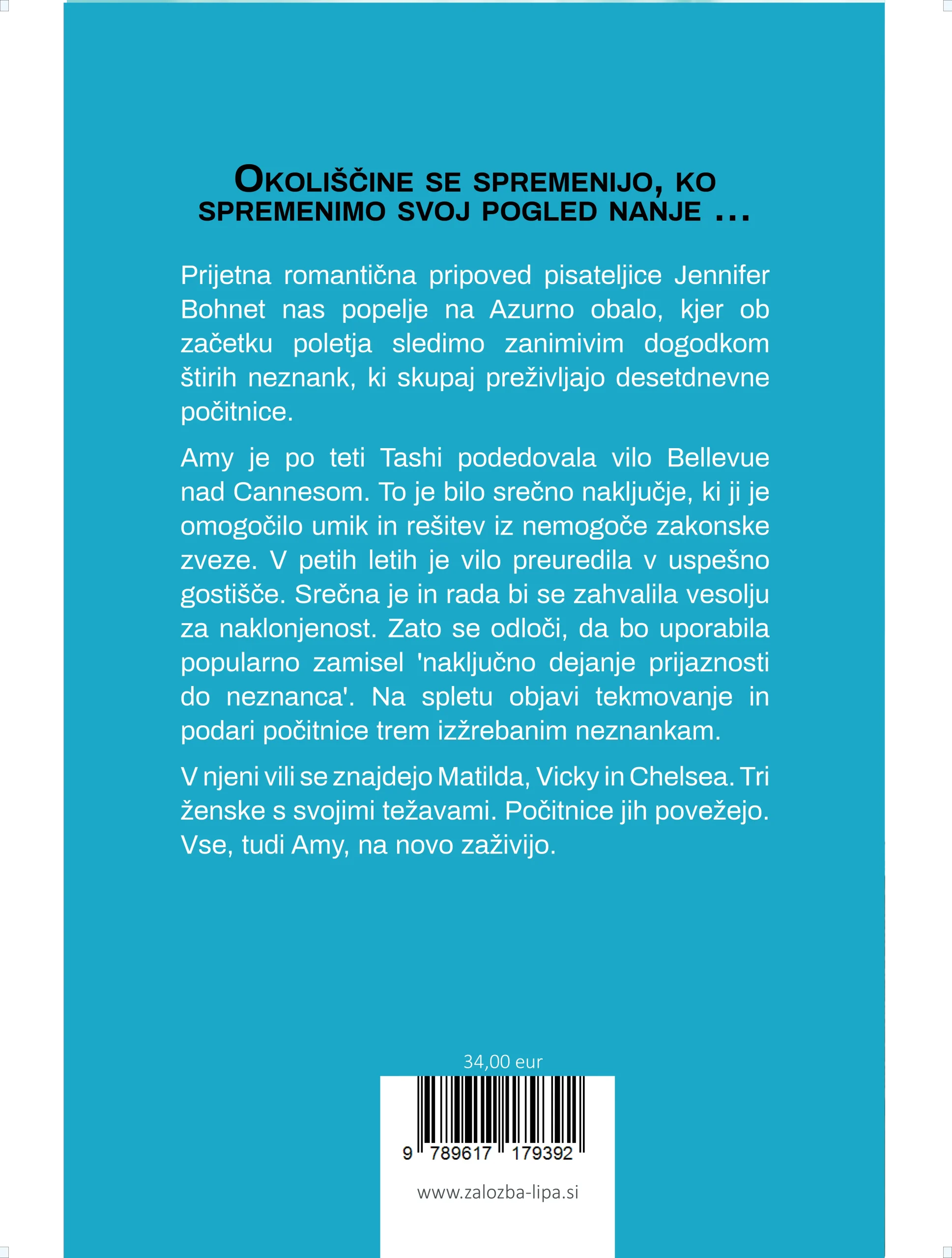 OKOLIŠČINE SE SPREMENIJO, KO SPREMENIMO SVOJ POGLED NANJE ...

Prijetna romantična pripoved pisateljice Jennifer Bohnet nas popelje na Azurno obalo, kjer ob začetku poletja sledimo zanimivim dogodkom štirih neznank, ki skupaj preživljajo desetdnevne počitnice.

Amy je po teti Tashi podedovala vilo Bellevue nad Cannesom. To je bilo srečno naključje, ki ji je omogočilo umik in rešitev iz nemogoče zakonske zveze. V petih letih je vilo preuredila v uspešno gostišče. Srečna je in rada bi se zahvalila vesolju za naklonjenost. Zato se odloči, da bo uporabila popularno zamisel 'naključno dejanje prijaznosti do neznanca'. Na spletu objavi tekmovanje in podari počitnice trem izžrebanim neznankam.

V njeni vili se znajdejo Matilda, Vicky in Chelsea. Tri ženske s svojimi težavami. Počitnice jih povežejo. Vse, tudi Amy, na novo zaživijo.

34,00 eur

9 789617 179392

www.zalozba-lipa.si